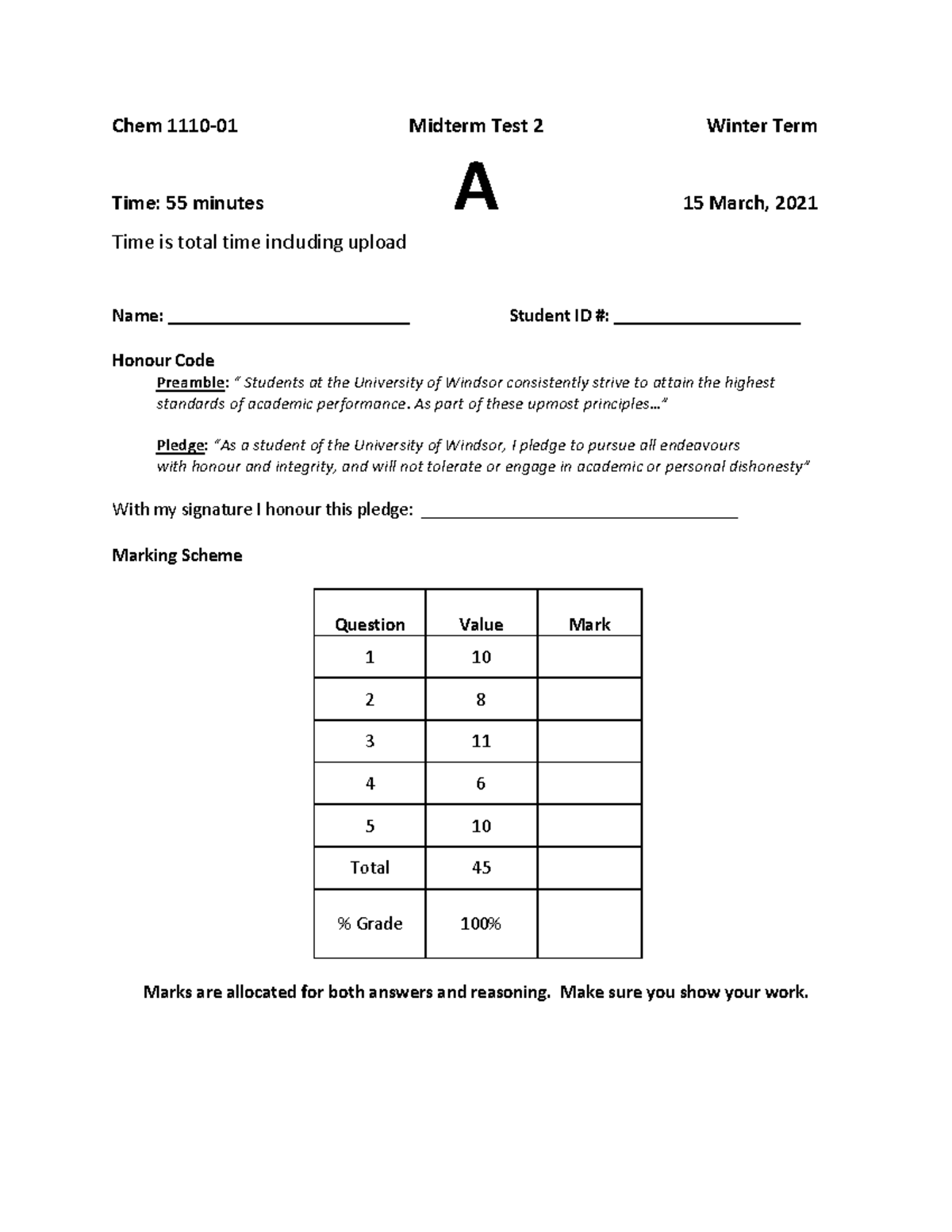 Chem 1110-01 Midterm Test 2 Winter Term

Time: 55 minutes A 15 March, 2021

Time is total time including upload

Name: ____ Student ID #: ____

Honour Code

Preamble: " Students at the University of Windsor consistently strive to attain the highest standards of academic performance. As part of these upmost principles…"

Pledge: "As a student of the University of Windsor, I pledge to pursue all endeavours with honour and integrity, and will not tolerate or engage in academic or personal dishonesty"

With my signature I honour this pledge: ____

Marking Scheme

| Question | Value | Mark |
|---|---|---|
| 1 | 10 | |
| 2 | 8 | |
| 3 | 11 | |
| 4 | 6 | |
| 5 | 10 | |
| Total | 45 | |
| % Grade | 100% | |

Marks are allocated for both answers and reasoning. Make sure you show your work.